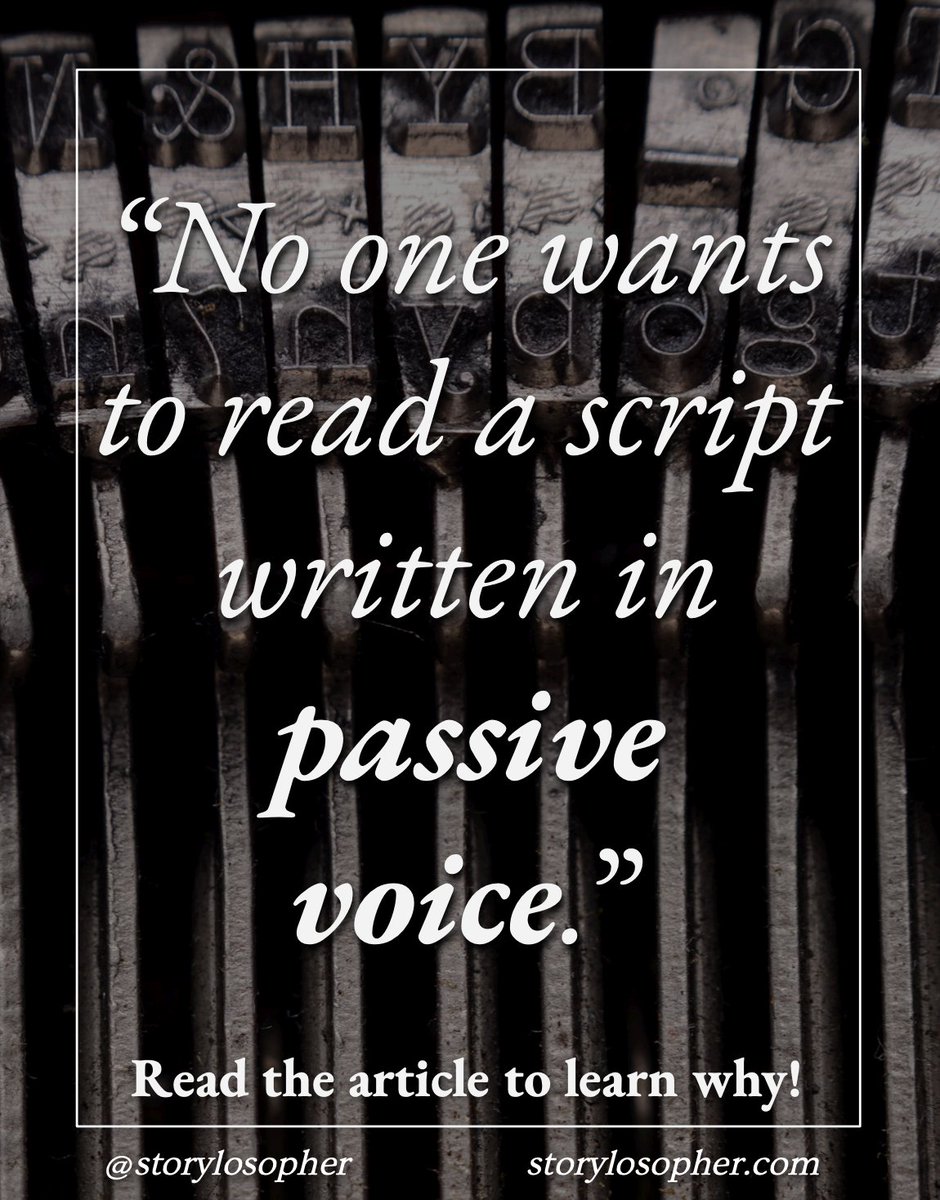 “No one wants to read a script written in passive voice.”

Read the article to learn why!

@storylosopher storylosopher.com